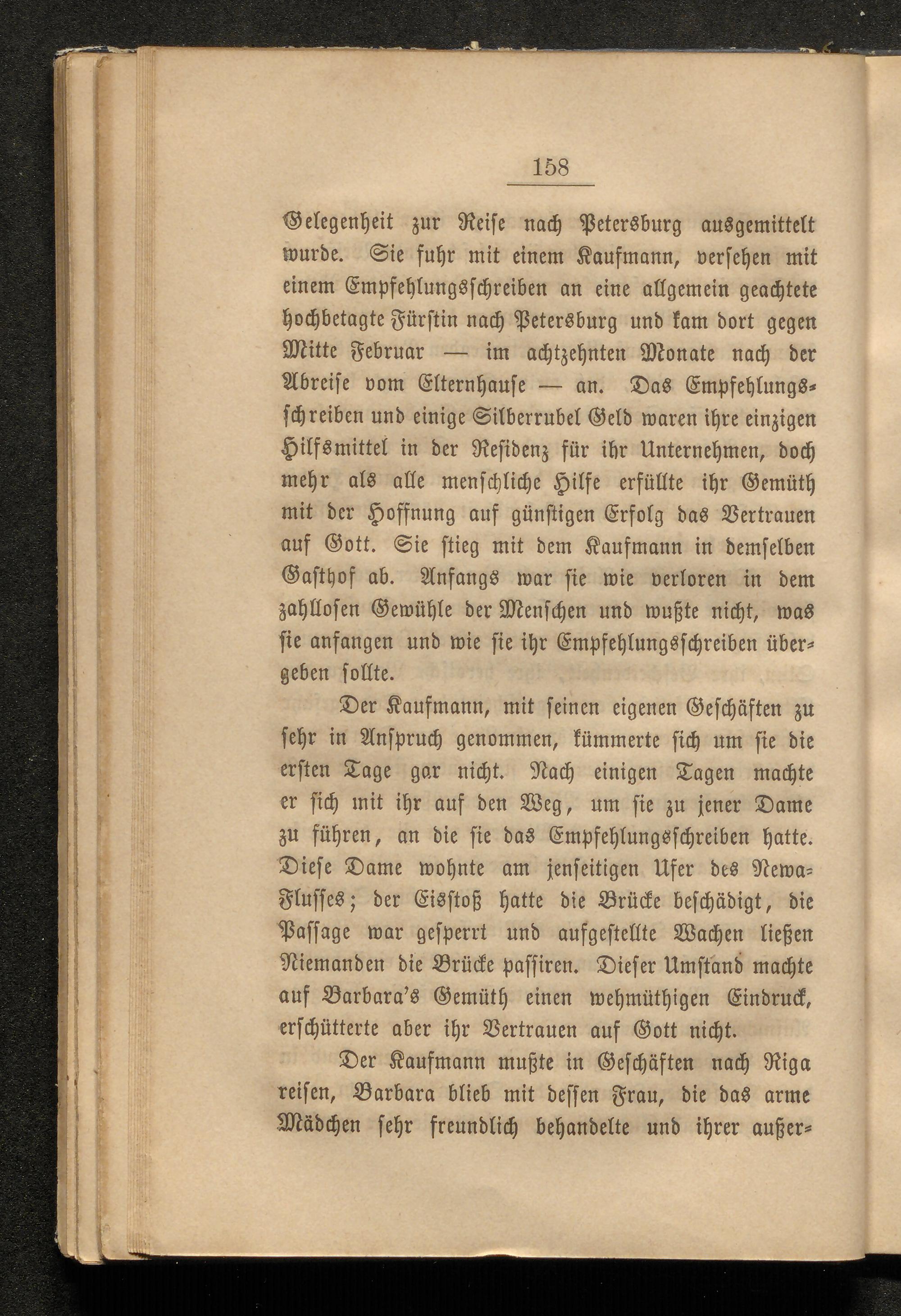 158

Gelegenheit zur Reise nach Petersburg ausgemittelt wurde. Sie fuhr mit einem Kaufmann, versehen mit einem Empfehlungsschreiben an eine allgemein geachtete hochbetagte Fürstin nach Petersburg und kam dort gegen Mitte Februar — im achtzehnten Monate nach der Abreise vom Elternhause — an. Das Empfehlungsschreiben und einige Silberrubel Geld waren ihre einzigen Hilfsmittel in der Residenz für ihr Unternehmen, doch mehr als alle menschliche Hilfe erfüllte ihr Gemüth mit der Hoffnung auf günstigen Erfolg das Vertrauen auf Gott. Sie stieg mit dem Kaufmann in demselben Gasthof ab. Anfangs war sie wie verloren in dem zahllosen Gewühle der Menschen und wußte nicht, was sie anfangen und wie sie ihr Empfehlungsschreiben übergeben sollte.

Der Kaufmann, mit seinen eigenen Geschäften zu sehr in Anspruch genommen, kümmerte sich um sie die ersten Tage gar nicht. Nach einigen Tagen machte er sich mit ihr auf den Weg, um sie zu jener Dame zu führen, an die sie das Empfehlungsschreiben hatte. Diese Dame wohnte am jenseitigen Ufer des Newa-Flusses; der Eisstoß hatte die Brücke beschädigt, die Passage war gesperrt und aufgestellte Wachen ließen Niemanden die Brücke passiren. Dieser Umstand machte auf Barbara's Gemüth einen wehmüthigen Eindruck, erschütterte aber ihr Vertrauen auf Gott nicht.

Der Kaufmann mußte in Geschäften nach Riga reisen, Barbara blieb mit dessen Frau, die das arme Mädchen sehr freundlich behandelte und ihrer außer-